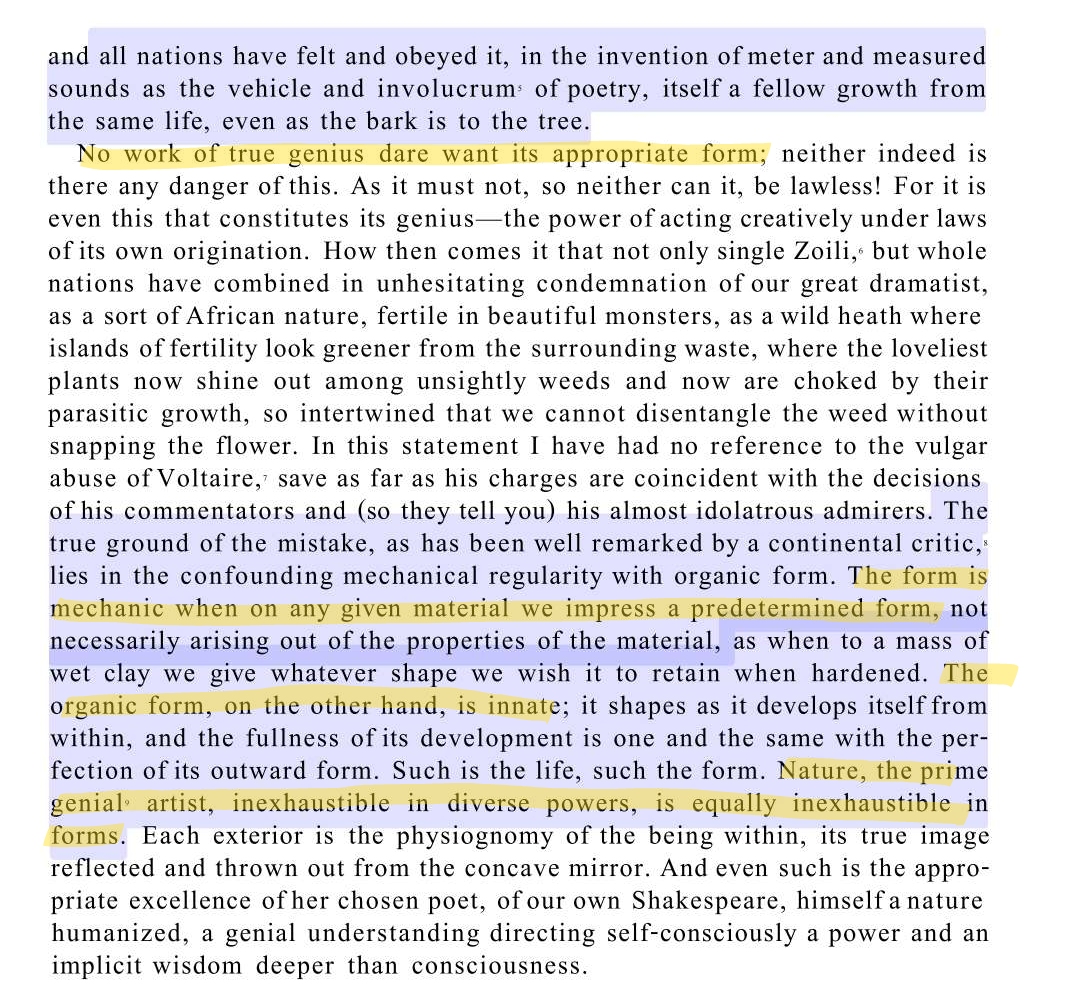 and all nations have felt and obeyed it, in the invention of meter and measured sounds as the vehicle and involucrum$^5$ of poetry, itself a fellow growth from the same life, even as the bark is to the tree.

No work of true genius dare want its appropriate form; neither indeed is there any danger of this. As it must not, so neither can it, be lawless! For it is even this that constitutes its genius—the power of acting creatively under laws of its own origination. How then comes it that not only single Zoili,$^6$ but whole nations have combined in unhesitating condemnation of our great dramatist, as a sort of African nature, fertile in beautiful monsters, as a wild heath where islands of fertility look greener from the surrounding waste, where the loveliest plants now shine out among unsightly weeds and now are choked by their parasitic growth, so intertwined that we cannot disentangle the weed without snapping the flower. In this statement I have had no reference to the vulgar abuse of Voltaire,$^7$ save as far as his charges are coincident with the decisions of his commentators and (so they tell you) his almost idolatrous admirers. The true ground of the mistake, as has been well remarked by a continental critic,$^8$ lies in the confounding mechanical regularity with organic form. The form is mechanic when on any given material we impress a predetermined form, not necessarily arising out of the properties of the material, as when to a mass of wet clay we give whatever shape we wish it to retain when hardened. The organic form, on the other hand, is innate; it shapes as it develops itself from within, and the fullness of its development is one and the same with the perfection of its outward form. Such is the life, such the form. Nature, the prime genial$^9$ artist, inexhaustible in diverse powers, is equally inexhaustible in forms. Each exterior is the physiognomy of the being within, its true image reflected and thrown out from the concave mirror. And even such is the appropriate excellence of her chosen poet, of our own Shakespeare, himself a nature humanized, a genial understanding directing self-consciously a power and an implicit wisdom deeper than consciousness.